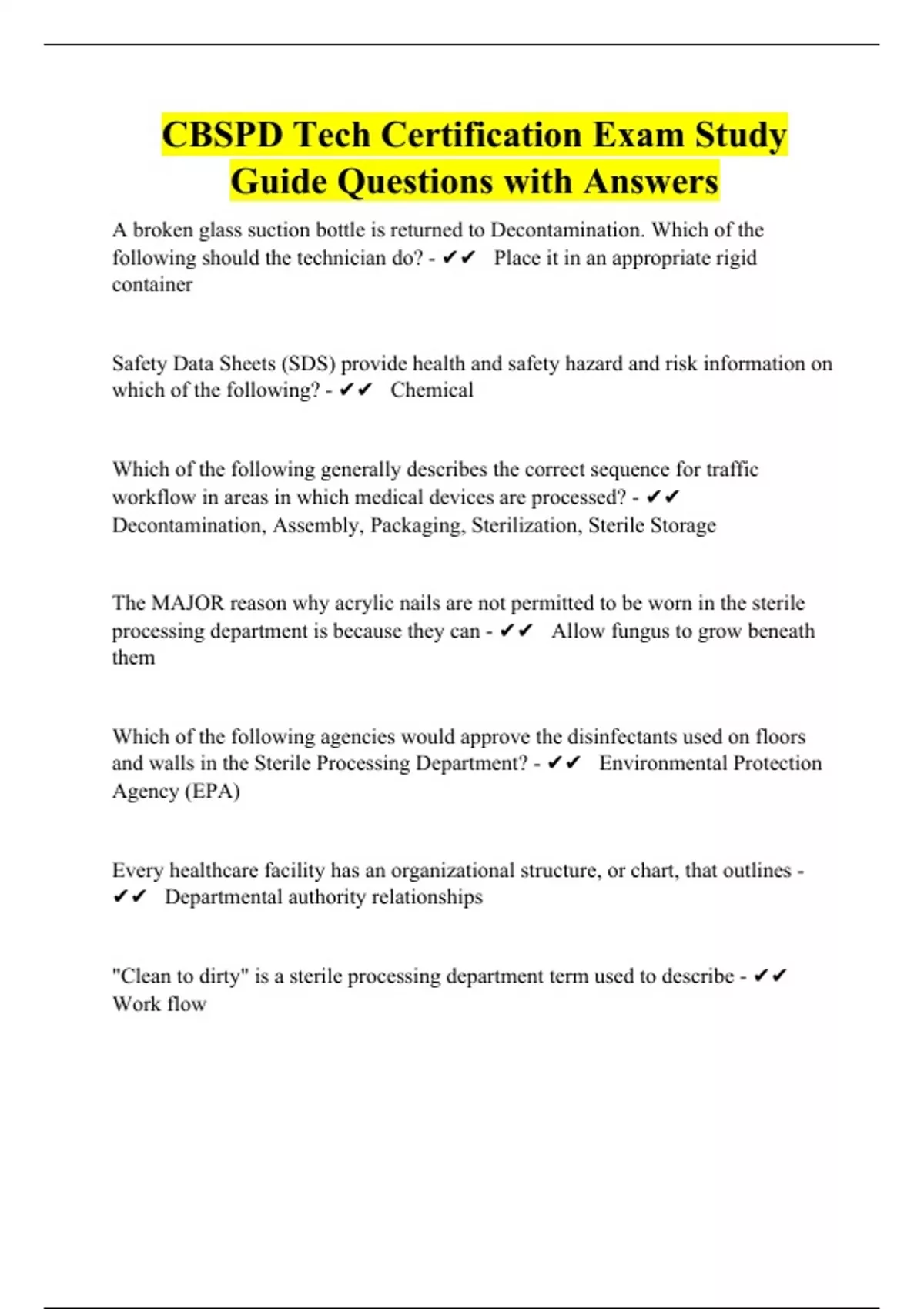 CBSPD Tech Certification Exam Study Guide Questions with Answers

A broken glass suction bottle is returned to Decontamination. Which of the following should the technician do? - ✔✔ Place it in an appropriate rigid container

Safety Data Sheets (SDS) provide health and safety hazard and risk information on which of the following? - ✔✔ Chemical

Which of the following generally describes the correct sequence for traffic workflow in areas in which medical devices are processed? - ✔✔ Decontamination, Assembly, Packaging, Sterilization, Sterile Storage

The MAJOR reason why acrylic nails are not permitted to be worn in the sterile processing department is because they can - ✔✔ Allow fungus to grow beneath them

Which of the following agencies would approve the disinfectants used on floors and walls in the Sterile Processing Department? - ✔✔ Environmental Protection Agency (EPA)

Every healthcare facility has an organizational structure, or chart, that outlines - ✔✔ Departmental authority relationships

"Clean to dirty" is a sterile processing department term used to describe - ✔✔ Work flow